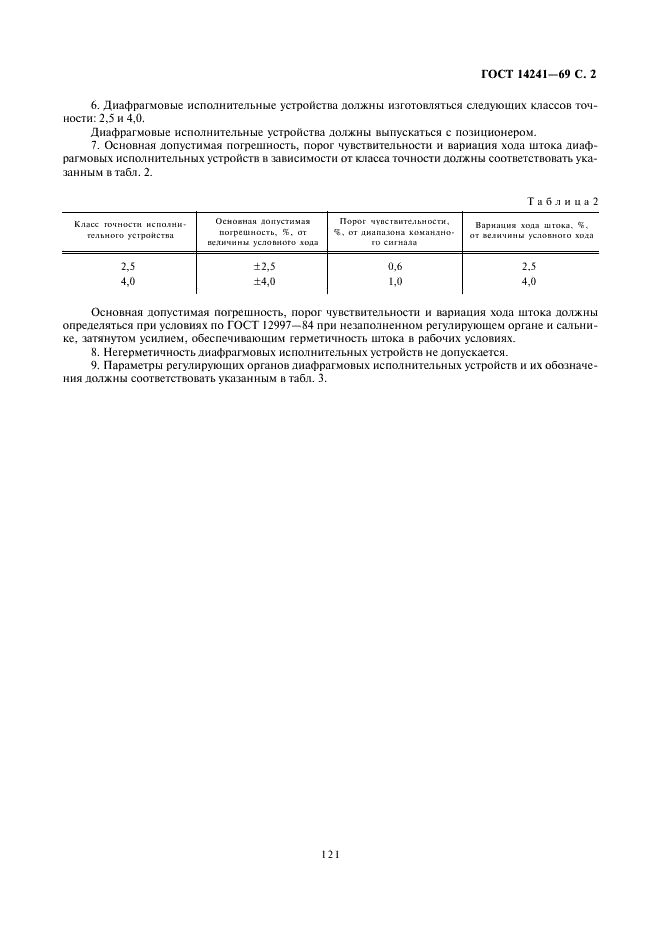 ГОСТ 14241—69 С. 2

6. Диафрагмовые исполнительные устройства должны изготовляться следующих классов точности: 2,5 и 4,0.

Диафрагмовые исполнительные устройства должны выпускаться с позиционером.

7. Основная допустимая погрешность, порог чувствительности и вариация хода штока диафрагмовых исполнительных устройств в зависимости от класса точности должны соответствовать указанным в табл. 2.

Таблица 2

| Класс точности исполнительного устройства | Основная допустимая погрешность, %, от величины условного хода | Порог чувствительности, %, от диапазона командного сигнала | Вариация хода штока, %, от величины условного хода |
|---|---|---|---|
| 2,5 | ±2,5 | 0,6 | 2,5 |
| 4,0 | ±4,0 | 1,0 | 4,0 |

Основная допустимая погрешность, порог чувствительности и вариация хода штока должны определяться при условиях по ГОСТ 12997—84 при незаполненном регулирующем органе и сальнике, затянутом усилием, обеспечивающим герметичность штока в рабочих условиях.

8. Негерметичность диафрагмовых исполнительных устройств не допускается.

9. Параметры регулирующих органов диафрагмовых исполнительных устройств и их обозначения должны соответствовать указанным в табл. 3.

121